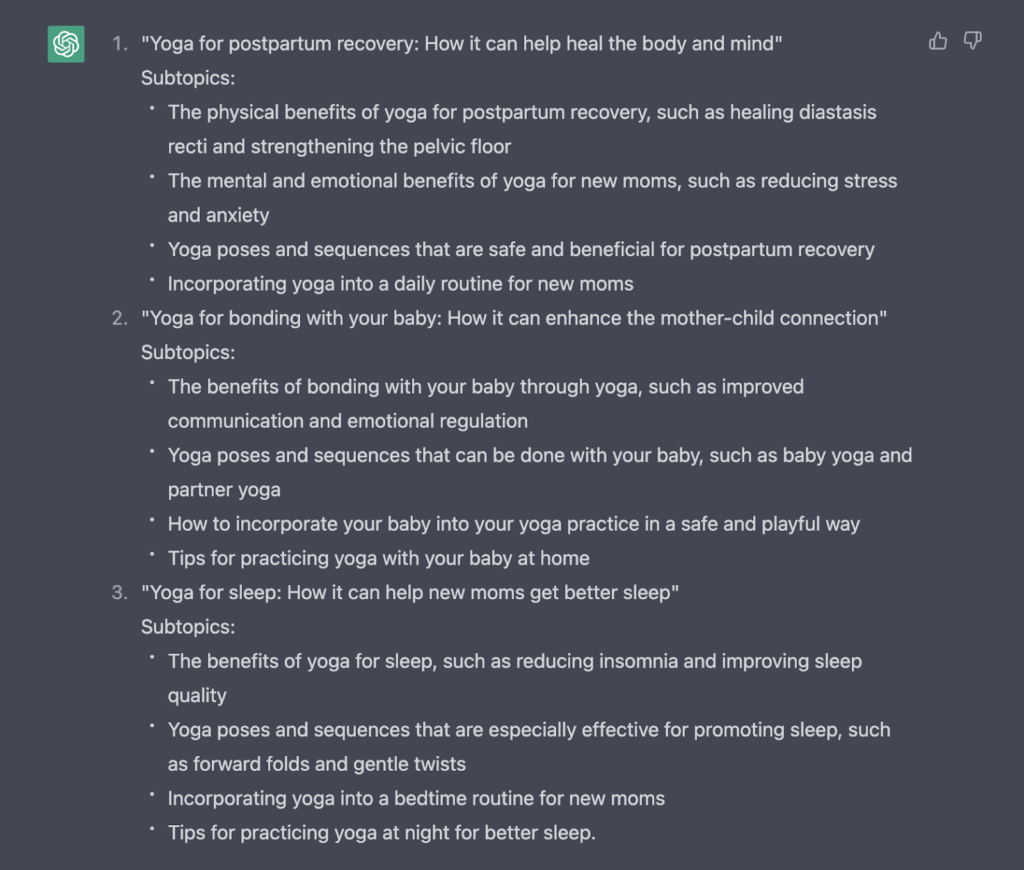 1. "Yoga for postpartum recovery: How it can help heal the body and mind"
Subtopics:
• The physical benefits of yoga for postpartum recovery, such as healing diastasis recti and strengthening the pelvic floor
• The mental and emotional benefits of yoga for new moms, such as reducing stress and anxiety
• Yoga poses and sequences that are safe and beneficial for postpartum recovery
• Incorporating yoga into a daily routine for new moms

2. "Yoga for bonding with your baby: How it can enhance the mother-child connection"
Subtopics:
• The benefits of bonding with your baby through yoga, such as improved communication and emotional regulation
• Yoga poses and sequences that can be done with your baby, such as baby yoga and partner yoga
• How to incorporate your baby into your yoga practice in a safe and playful way
• Tips for practicing yoga with your baby at home

3. "Yoga for sleep: How it can help new moms get better sleep"
Subtopics:
• The benefits of yoga for sleep, such as reducing insomnia and improving sleep quality
• Yoga poses and sequences that are especially effective for promoting sleep, such as forward folds and gentle twists
• Incorporating yoga into a bedtime routine for new moms
• Tips for practicing yoga at night for better sleep.